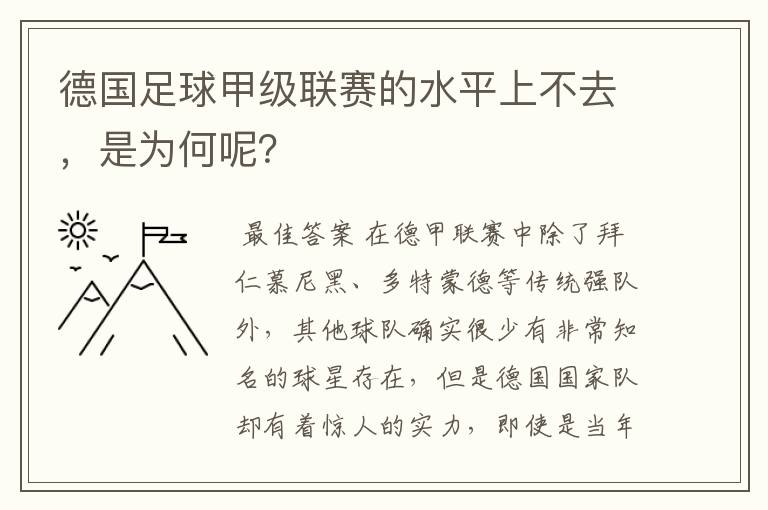 德国足球甲级联赛的水平上不去，是为何呢?

最佳答案 在德甲联赛中除了拜仁慕尼黑、多特蒙德等传统强队外，其他球队确实很少有非常知名的球星存在，但是德国国家队却有着惊人的实力，即使是当年